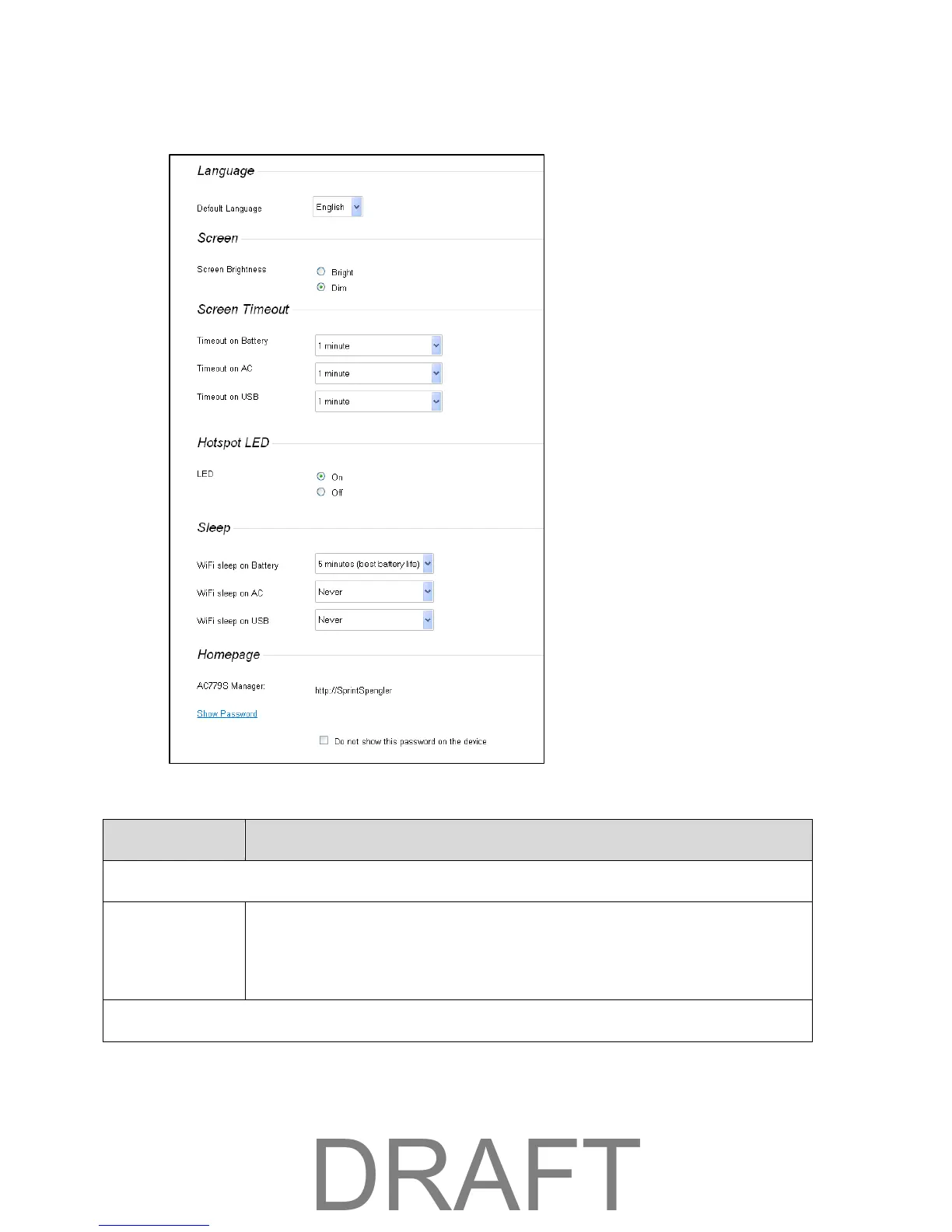 Language

Default Language English

Screen

Screen Brightness Bright Dim

Screen Timeout

Timeout on Battery 1 minute

Timeout on AC 1 minute

Timeout on USB 1 minute

Hotspot LED

LED On Off

Sleep

WiFi sleep on Battery 5 minutes (best battery life)

WiFi sleep on AC Never

WiFi sleep on USB Never

Homepage

AC779S Manager: http://SprintSpengler

Show Password

☐ Do not show this password on the device

DRAFT